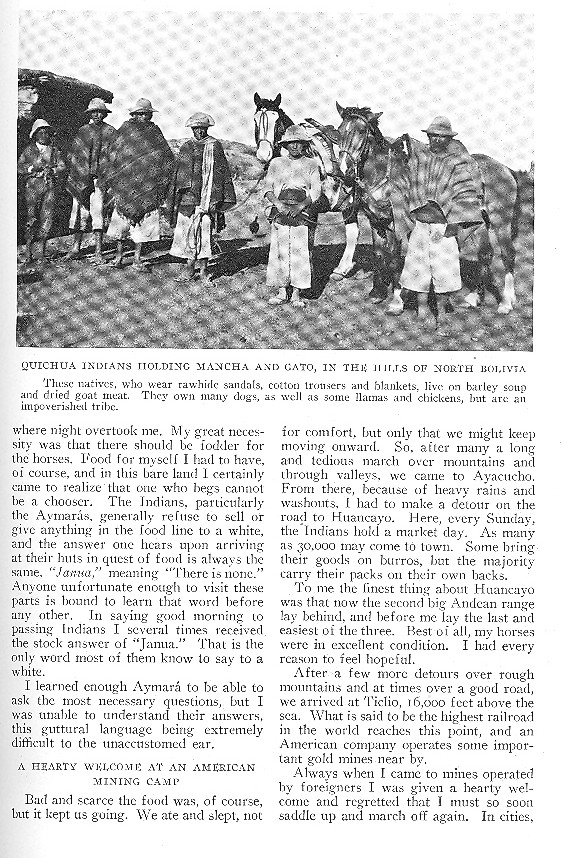 QUICHUA INDIANS HOLDING MANCHA AND GATO, IN THE HILLS OF NORTH BOLIVIA

These natives, who wear rawhide sandals, cotton trousers and blankets, live on barley soup and dried goat meat. They own many dogs, as well as some llamas and chickens, but are an impoverished tribe.

where night overtook me. My great necessity was that there should be fodder for the horses. Food for myself I had to have, of course, and in this bare land I certainly came to realize that one who begs cannot be a chooser. The Indians, particularly the Aymarás, generally refuse to sell or give anything in the food line to a white, and the answer one hears upon arriving at their huts in quest of food is always the same, "Janua," meaning "There is none." Anyone unfortunate enough to visit these parts is bound to learn that word before any other. In saying good morning to passing Indians I several times received the stock answer of "Janua." That is the only word most of them know to say to a white.

I learned enough Aymará to be able to ask the most necessary questions, but I was unable to understand their answers, this guttural language being extremely difficult to the unaccustomed ear.

A HEARTY WELCOME AT AN AMERICAN MINING CAMP

Bad and scarce the food was, of course, but it kept us going. We ate and slept, not for comfort, but only that we might keep moving onward. So, after many a long and tedious march over mountains and through valleys, we came to Ayacucho. From there, because of heavy rains and washouts, I had to make a detour on the road to Huancayo. Here, every Sunday, the Indians hold a market day. As many as 30,000 may come to town. Some bring their goods on burros, but the majority carry their packs on their own backs.

To me the finest thing about Huancayo was that now the second big Andean range lay behind, and before me lay the last and easiest of the three. Best of all, my horses were in excellent condition. I had every reason to feel hopeful.

After a few more detours over rough mountains and at times over a good road, we arrived at Ticlio, 16,000 feet above the sea. What is said to be the highest railroad in the world reaches this point, and an American company operates some important gold mines near by.

Always when I came to mines operated by foreigners I was given a hearty welcome and regretted that I must so soon saddle up and march off again. In cities,